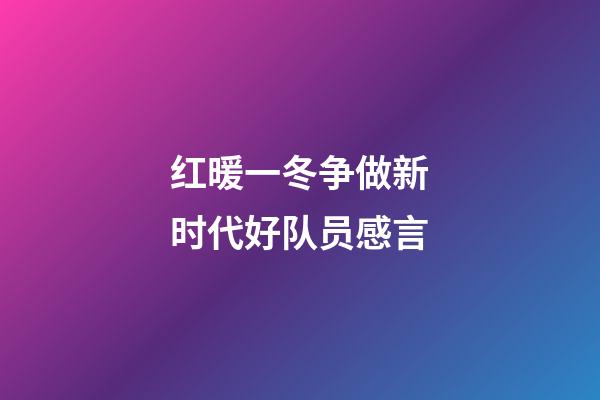 红暖一冬争做新时代好队员感言